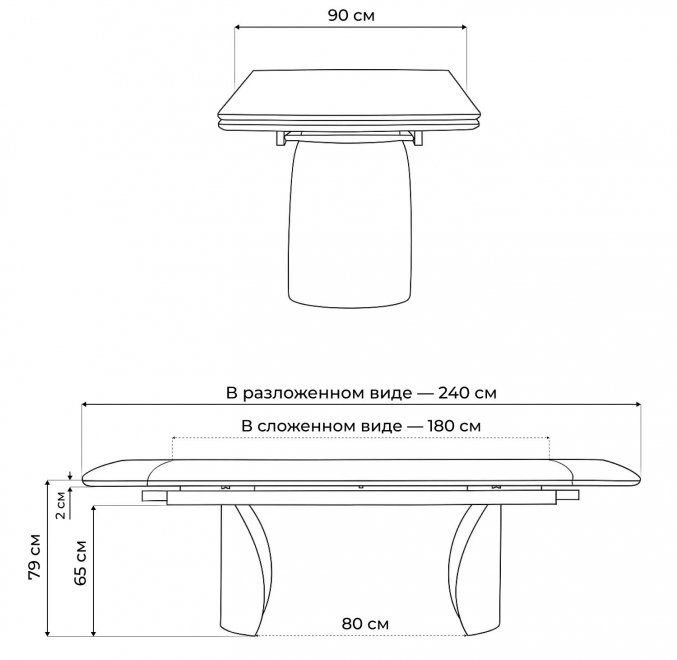 90 см

В разложенном виде — 240 см

В сложенном виде — 180 см

2 см

79 см

65 см

80 см